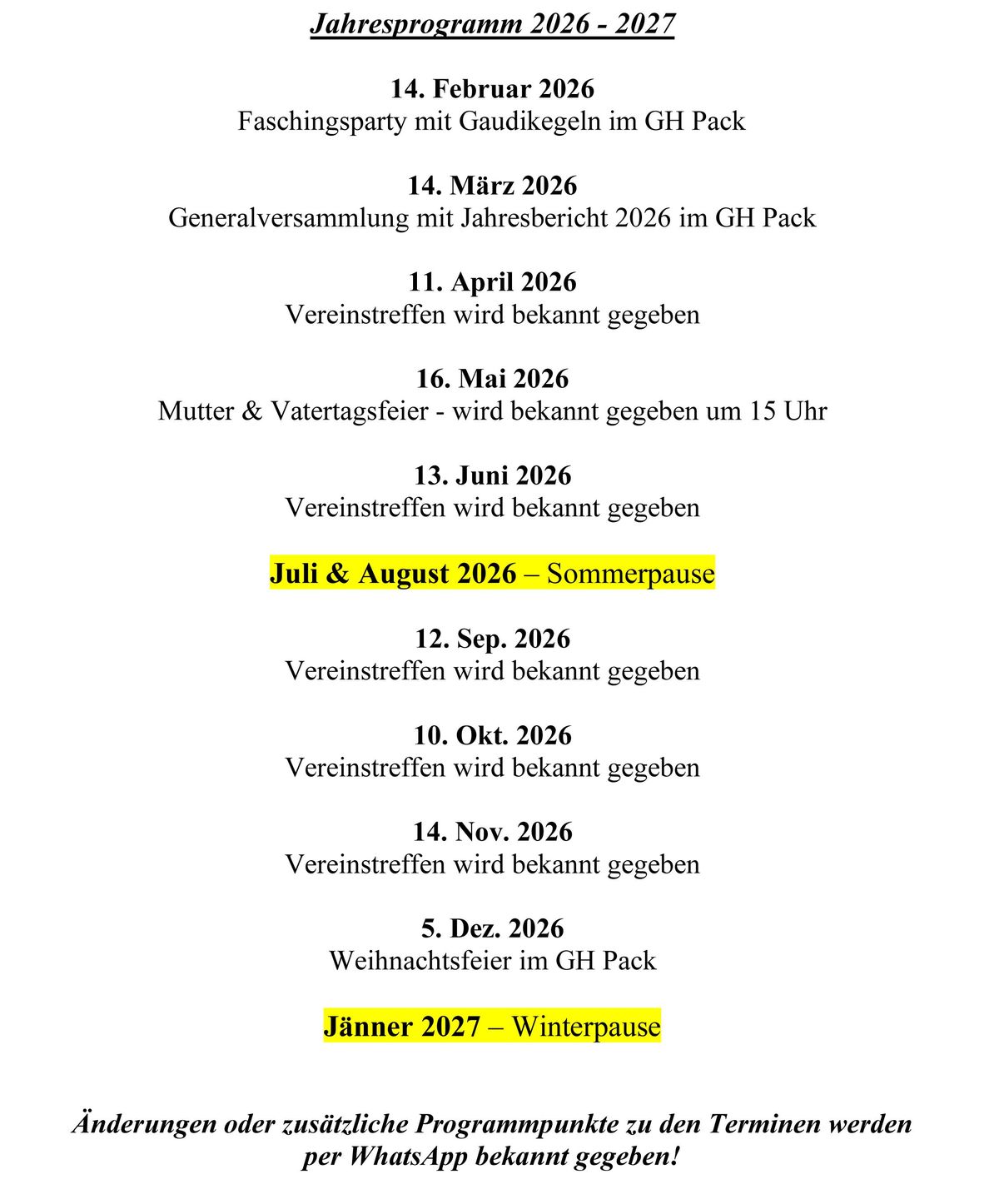 Jahresprogramm 2026 - 2027

14. Februar 2026
Faschingsparty mit Gaudikegeln im GH Pack

14. März 2026
Generalversammlung mit Jahresbericht 2026 im GH Pack

11. April 2026
Vereinstreffen wird bekannt gegeben

16. Mai 2026
Mutter & Vatertagsfeier - wird bekannt gegeben um 15 Uhr

13. Juni 2026
Vereinstreffen wird bekannt gegeben

Juli & August 2026 – Sommerpause

12. Sep. 2026
Vereinstreffen wird bekannt gegeben

10. Okt. 2026
Vereinstreffen wird bekannt gegeben

14. Nov. 2026
Vereinstreffen wird bekannt gegeben

5. Dez. 2026
Weihnachtsfeier im GH Pack

Jänner 2027 – Winterpause

Änderungen oder zusätzliche Programmpunkte zu den Terminen werden per WhatsApp bekannt gegeben!